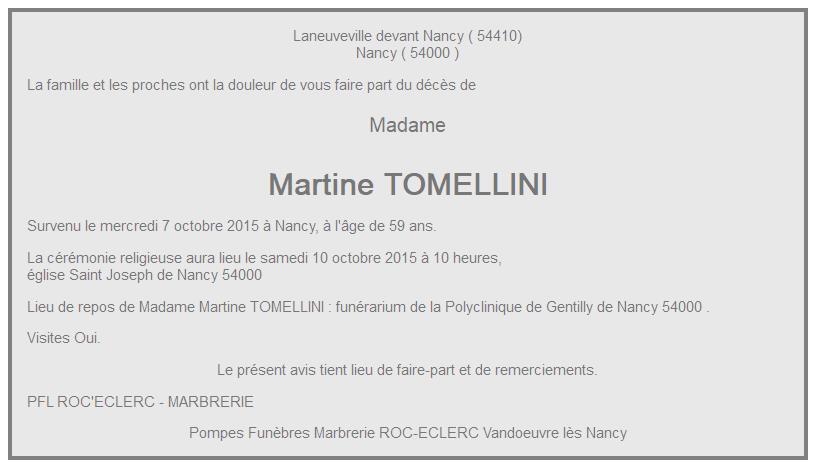 Laneuveville devant Nancy ( 54410)
Nancy ( 54000 )

La famille et les proches ont la douleur de vous faire part du décès de

Madame

Martine TOMELLINI

Survenu le mercredi 7 octobre 2015 à Nancy, à l'âge de 59 ans.

La cérémonie religieuse aura lieu le samedi 10 octobre 2015 à 10 heures,
église Saint Joseph de Nancy 54000

Lieu de repos de Madame Martine TOMELLINI : funérarium de la Polyclinique de Gentilly de Nancy 54000 .

Visites Oui.

Le présent avis tient lieu de faire-part et de remerciements.

PFL ROC'ECLERC - MARBRERIE

Pompes Funèbres Marbrerie ROC-ECLERC Vandoeuvre lès Nancy